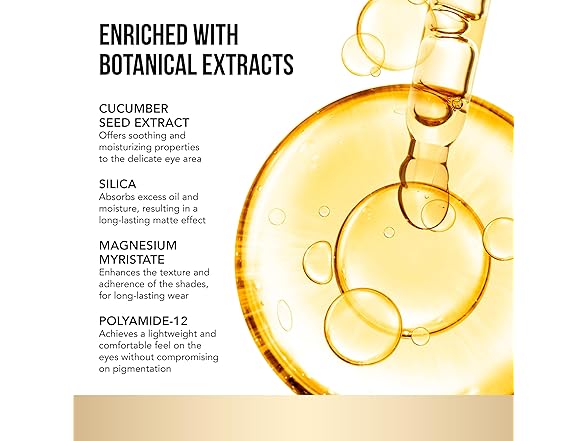 ENRICHED WITH
BOTANICAL EXTRACTS

CUCUMBER
SEED EXTRACT
Offers soothing and moisturizing properties to the delicate eye area

SILICA
Absorbs excess oil and moisture, resulting in a long-lasting matte effect

MAGNESIUM
MYRISTATE
Enhances the texture and adherence of the shades, for long-lasting wear

POLYAMIDE-12
Achieves a lightweight and comfortable feel on the eyes without compromising on pigmentation